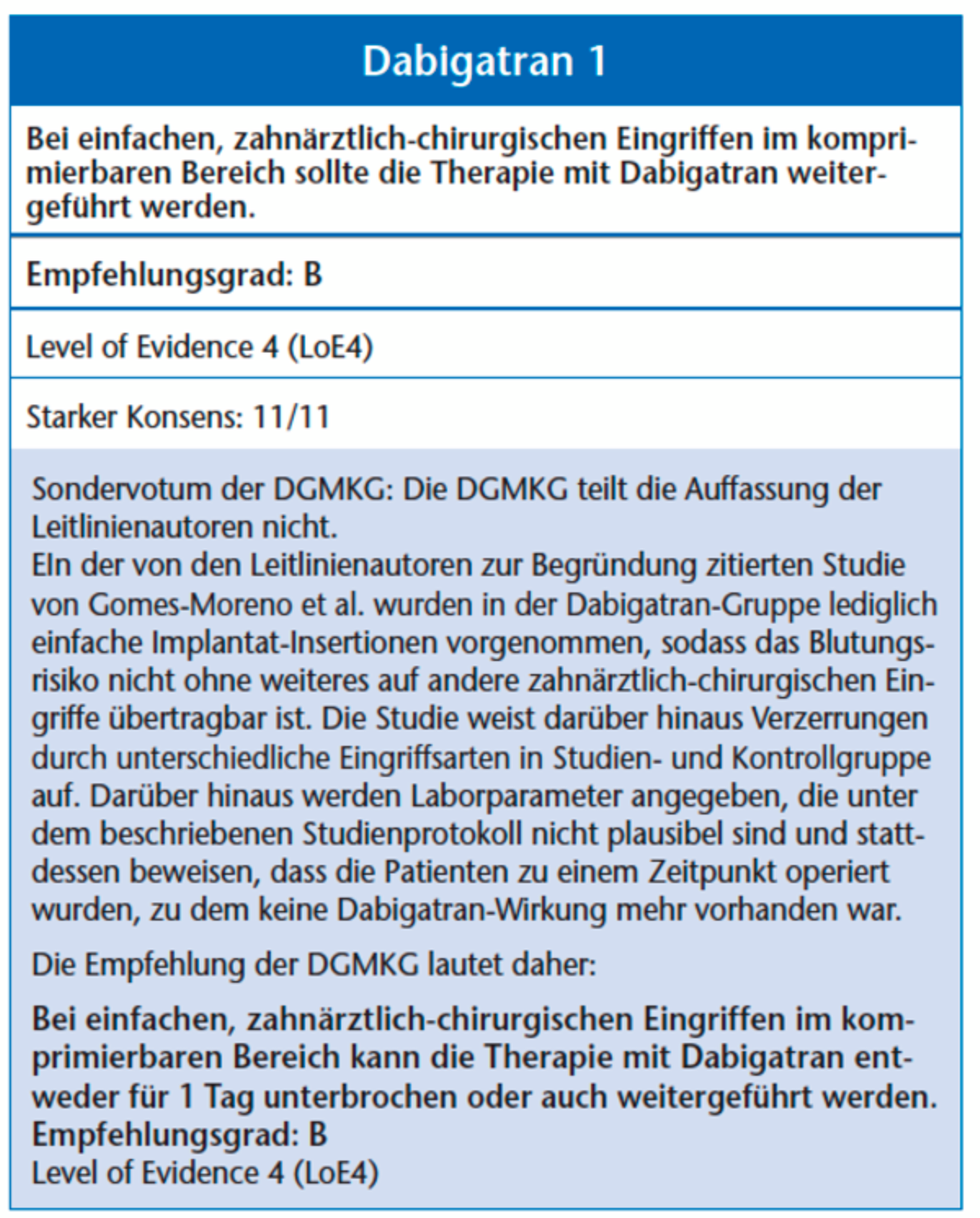 Dabigatran 1

Bei einfachen, zahnärztlich-chirurgischen Eingriffen im komprimierbaren Bereich sollte die Therapie mit Dabigatran weitergeführt werden.

Empfehlungsgrad: B

Level of Evidence 4 (LoE4)

Starker Konsens: 11/11

Sondervotum der DGMKG: Die DGMKG teilt die Auffassung der Leitlinienautoren nicht.
EIn der von den Leitlinienautoren zur Begründung zitierten Studie von Gomes-Moreno et al. wurden in der Dabigatran-Gruppe lediglich einfache Implantat-Insertionen vorgenommen, sodass das Blutungsrisiko nicht ohne weiteres auf andere zahnärztlich-chirurgischen Eingriffe übertragbar ist. Die Studie weist darüber hinaus Verzerrungen durch unterschiedliche Eingriffsarten in Studien- und Kontrollgruppe auf. Darüber hinaus werden Laborparameter angegeben, die unter dem beschriebenen Studienprotokoll nicht plausibel sind und stattdessen beweisen, dass die Patienten zu einem Zeitpunkt operiert wurden, zu dem keine Dabigatran-Wirkung mehr vorhanden war.

Die Empfehlung der DGMKG lautet daher:

Bei einfachen, zahnärztlich-chirurgischen Eingriffen im komprimierbaren Bereich kann die Therapie mit Dabigatran entweder für 1 Tag unterbrochen oder auch weitergeführt werden.
Empfehlungsgrad: B
Level of Evidence 4 (LoE4)